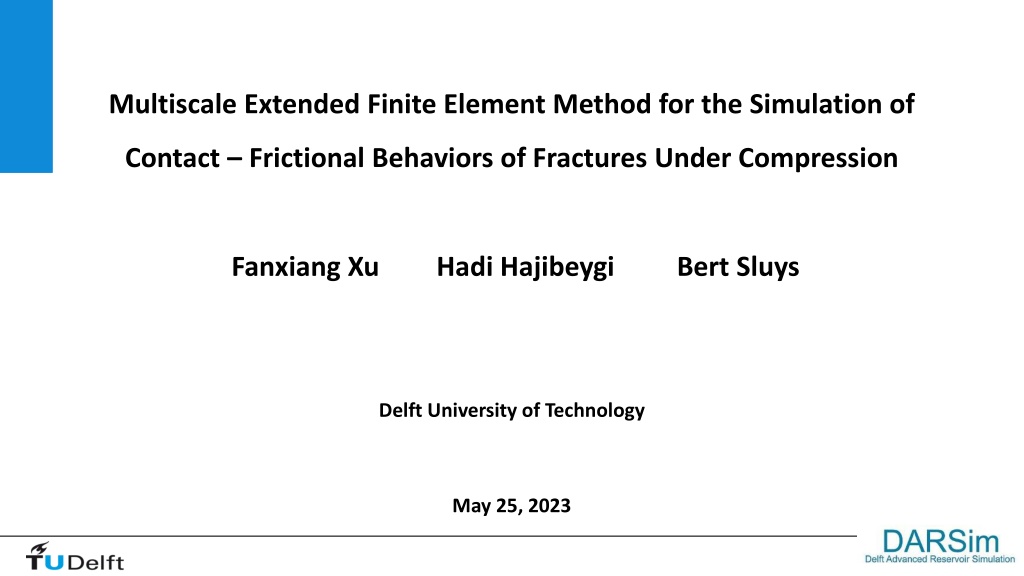 Multiscale Extended Finite Element Method for the Simulation of Contact – Frictional Behaviors of Fractures Under Compression

Fanxiang Xu Hadi Hajibeygi Bert Sluys

Delft University of Technology

May 25, 2023

TUDelft

DARSim
Delft Advanced Reservoir Simulation